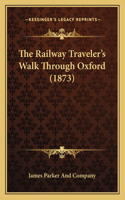 KESSINGER'S LEGACY REPRINTS

The Railway Traveler's Walk Through Oxford (1873)

James Parker And Company